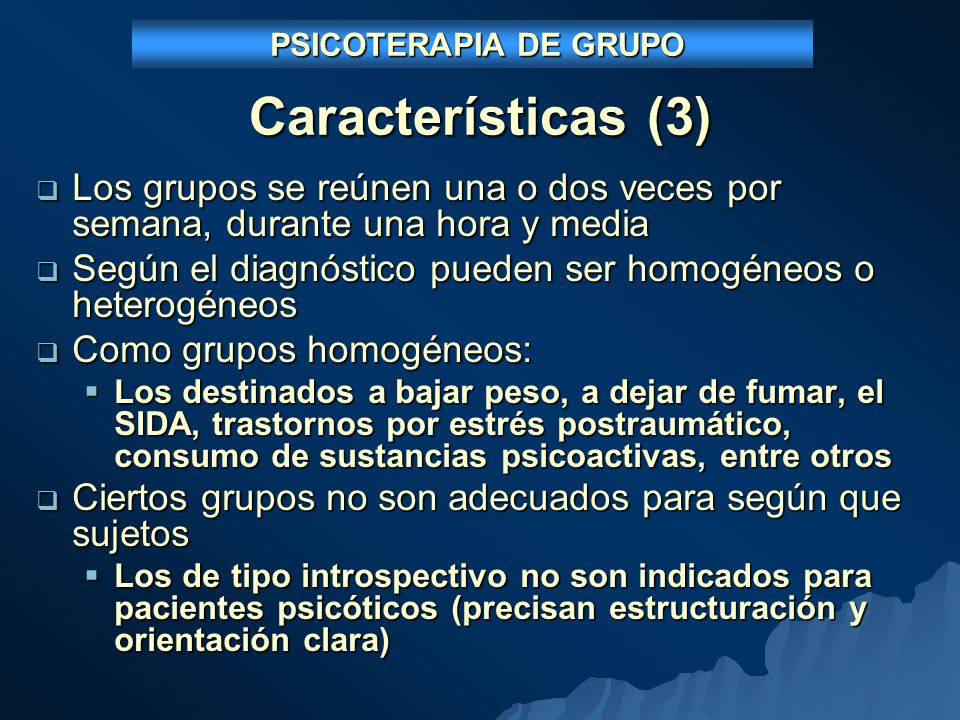 PSICOTERAPIA DE GRUPO

Características (3)

❑ Los grupos se reúnen una o dos veces por semana, durante una hora y media

❑ Según el diagnóstico pueden ser homogéneos o heterogéneos

❑ Como grupos homogéneos:

▪ Los destinados a bajar peso, a dejar de fumar, el SIDA, trastornos por estrés postraumático, consumo de sustancias psicoactivas, entre otros

❑ Ciertos grupos no son adecuados para según que sujetos

▪ Los de tipo introspectivo no son indicados para pacientes psicóticos (precisan estructuración y orientación clara)